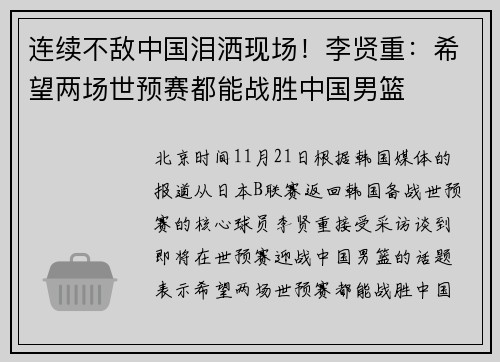 连续不敌中国泪洒现场！李贤重：希望两场世预赛都能战胜中国男篮

北京时间11月21日根据韩国媒体的报道从日本B联赛返回韩国备战世预赛的核心球员李贤重接受采访谈到即将在世预赛迎战中国男篮的话题表示希望两场世预赛都能战胜中国